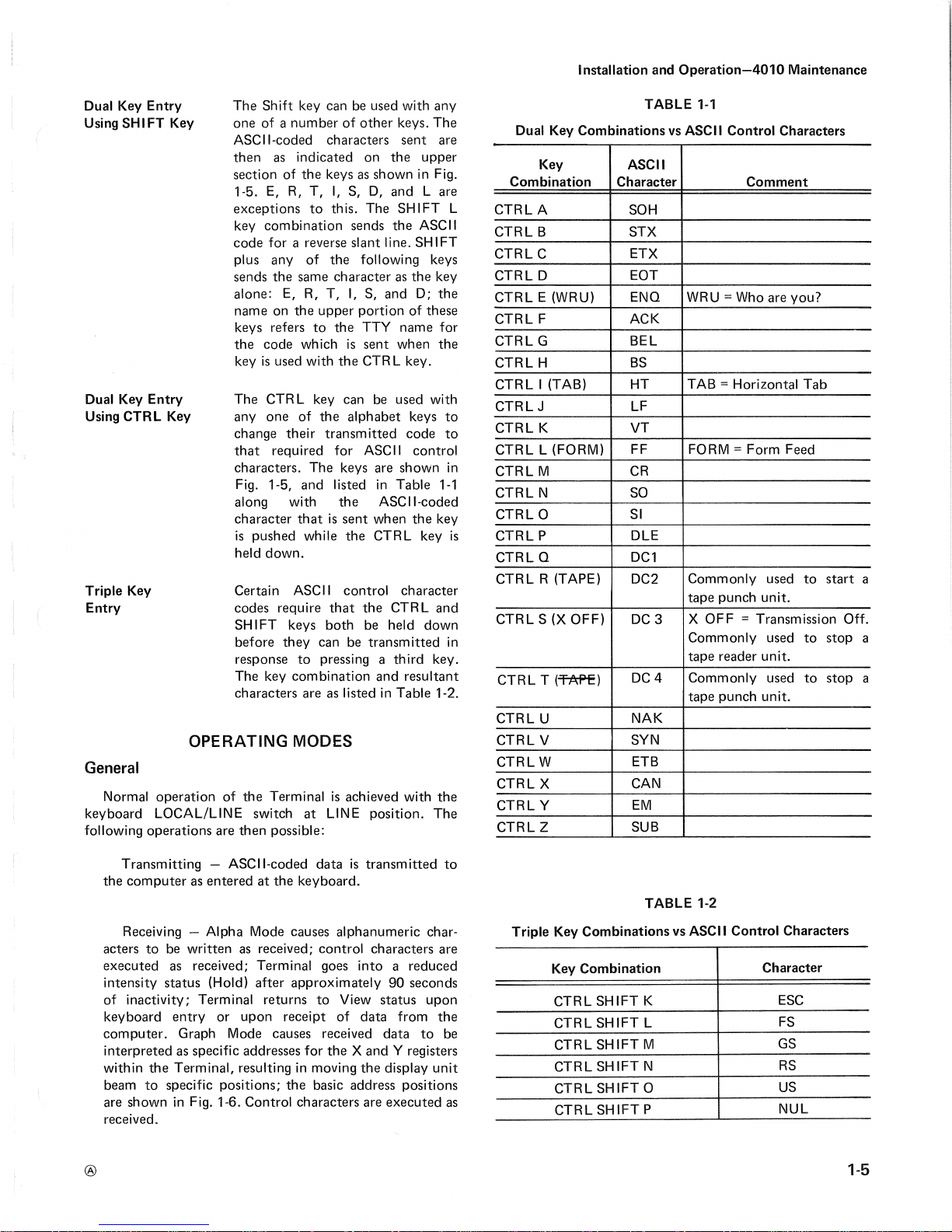 Installation and Operation—4010 Maintenance

Dual Key Entry Using SHIFT Key

The Shift key can be used with any one of a number of other keys. The ASCII-coded characters sent are then as indicated on the upper section of the keys as shown in Fig. 1-5. E, R, T, I, S, D, and L are exceptions to this. The SHIFT L key combination sends the ASCII code for a reverse slant line. SHIFT plus any of the following keys sends the same character as the key alone: E, R, T, I, S, and D; the name on the upper portion of these keys refers to the TTY name for the code which is sent when the key is used with the CTRL key.

Dual Key Entry Using CTRL Key

The CTRL key can be used with any one of the alphabet keys to change their transmitted code to that required for ASCII control characters. The keys are shown in Fig. 1-5, and listed in Table 1-1 along with the ASCII-coded character that is sent when the key is pushed while the CTRL key is held down.

Triple Key Entry

Certain ASCII control character codes require that the CTRL and SHIFT keys both be held down before they can be transmitted in response to pressing a third key. The key combination and resultant characters are as listed in Table 1-2.

OPERATING MODES

General

Normal operation of the Terminal is achieved with the keyboard LOCAL/LINE switch at LINE position. The following operations are then possible:

Transmitting — ASCII-coded data is transmitted to the computer as entered at the keyboard.

Receiving — Alpha Mode causes alphanumeric characters to be written as received; control characters are executed as received; Terminal goes into a reduced intensity status (Hold) after approximately 90 seconds of inactivity; Terminal returns to View status upon keyboard entry or upon receipt of data from the computer. Graph Mode causes received data to be interpreted as specific addresses for the X and Y registers within the Terminal, resulting in moving the display unit beam to specific positions; the basic address positions are shown in Fig. 1-6. Control characters are executed as received.

TABLE 1-1

Dual Key Combinations vs ASCII Control Characters

| Key Combination | ASCII Character | Comment |
|---|---|---|
| CTRL A | SOH | |
| CTRL B | STX | |
| CTRL C | ETX | |
| CTRL D | EOT | |
| CTRL E (WRU) | ENQ | WRU = Who are you? |
| CTRL F | ACK | |
| CTRL G | BEL | |
| CTRL H | BS | |
| CTRL I (TAB) | HT | TAB = Horizontal Tab |
| CTRL J | LF | |
| CTRL K | VT | |
| CTRL L (FORM) | FF | FORM = Form Feed |
| CTRL M | CR | |
| CTRL N | SO | |
| CTRL O | SI | |
| CTRL P | DLE | |
| CTRL Q | DC1 | |
| CTRL R (TAPE) | DC2 | Commonly used to start a tape punch unit. |
| CTRL S (X OFF) | DC 3 | X OFF = Transmission Off. Commonly used to stop a tape reader unit. |
| CTRL T (TAPE) | DC 4 | Commonly used to stop a tape punch unit. |
| CTRL U | NAK | |
| CTRL V | SYN | |
| CTRL W | ETB | |
| CTRL X | CAN | |
| CTRL Y | EM | |
| CTRL Z | SUB | |

TABLE 1-2

Triple Key Combinations vs ASCII Control Characters

| Key Combination | Character |
|---|---|
| CTRL SHIFT K | ESC |
| CTRL SHIFT L | FS |
| CTRL SHIFT M | GS |
| CTRL SHIFT N | RS |
| CTRL SHIFT O | US |
| CTRL SHIFT P | NUL |

Ⓐ

1-5